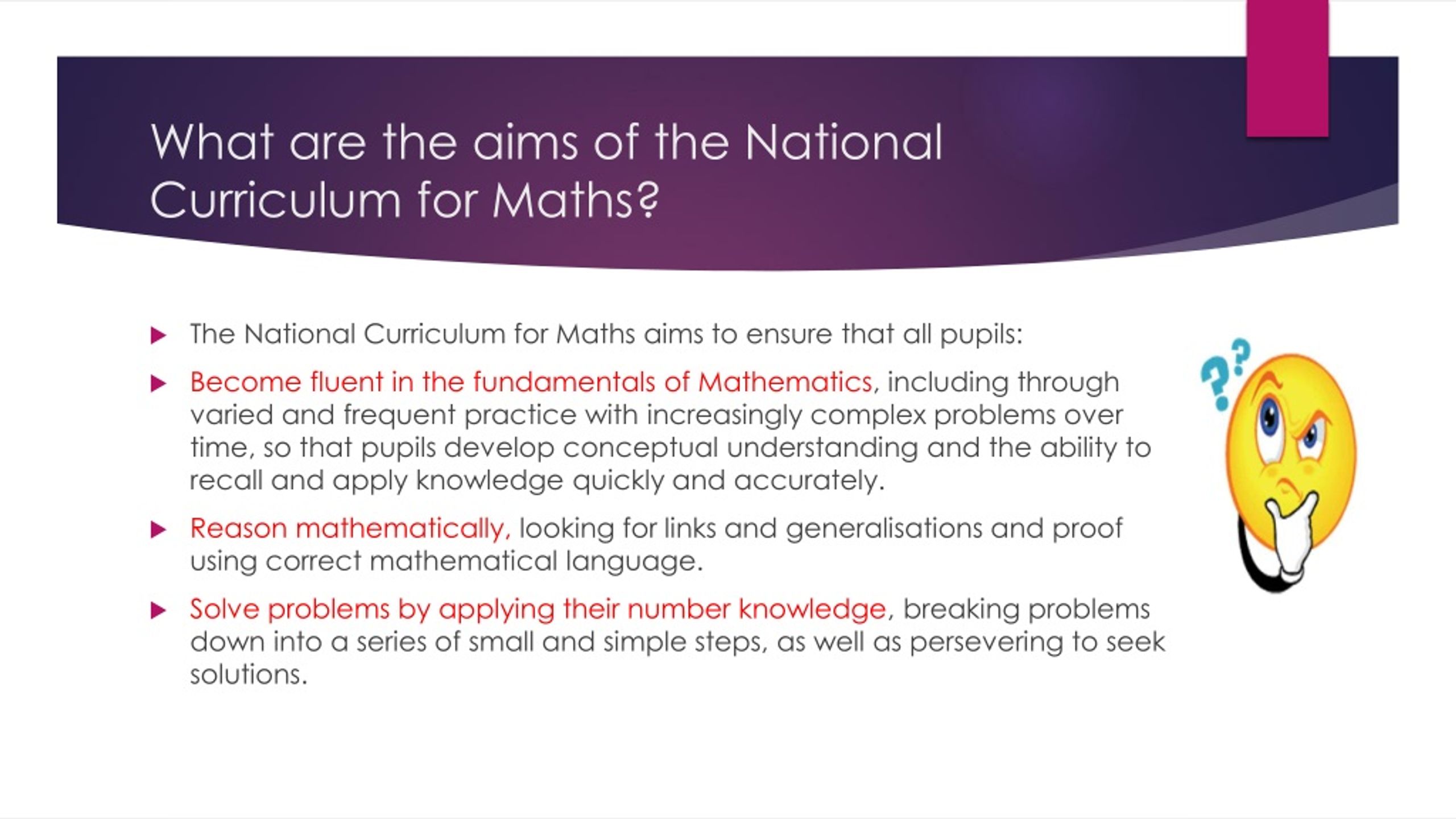 What are the aims of the National Curriculum for Maths?

The National Curriculum for Maths aims to ensure that all pupils:

Become fluent in the fundamentals of Mathematics, including through varied and frequent practice with increasingly complex problems over time, so that pupils develop conceptual understanding and the ability to recall and apply knowledge quickly and accurately.

Reason mathematically, looking for links and generalisations and proof using correct mathematical language.

Solve problems by applying their number knowledge, breaking problems down into a series of small and simple steps, as well as persevering to seek solutions.

??